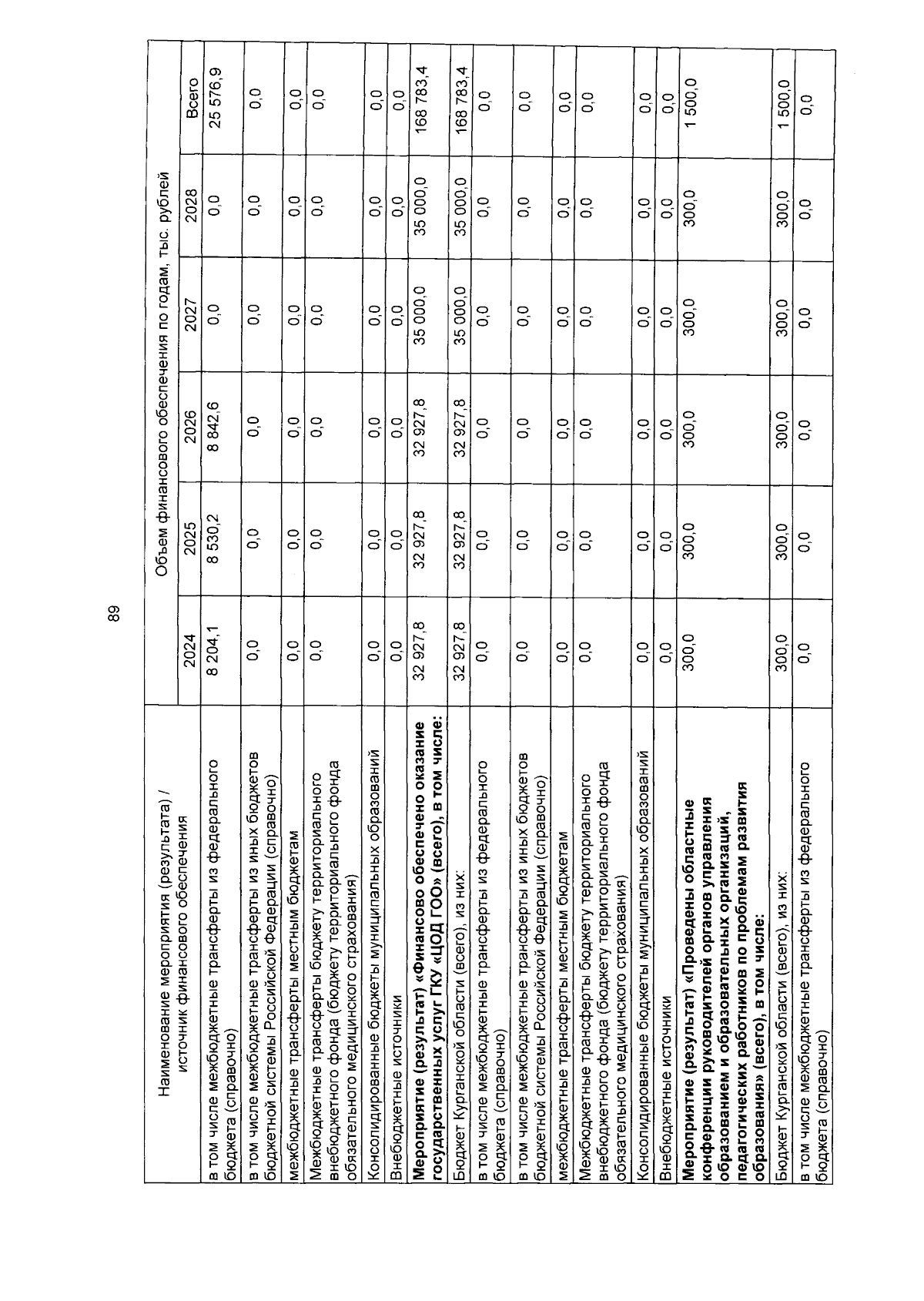 89

| Наименование мероприятия (результата) / источник финансового обеспечения | Объем финансового обеспечения по годам, тыс. рублей | | | | | |
|---|---|---|---|---|---|---|
| | 2024 | 2025 | 2026 | 2027 | 2028 | Всего |
| в том числе межбюджетные трансферты из федерального бюджета (справочно) | 8 204,1 | 8 530,2 | 8 842,6 | 0,0 | 0,0 | 25 576,9 |
| в том числе межбюджетные трансферты из иных бюджетов бюджетной системы Российской Федерации (справочно) | 0,0 | 0,0 | 0,0 | 0,0 | 0,0 | 0,0 |
| межбюджетные трансферты местным бюджетам | 0,0 | 0,0 | 0,0 | 0,0 | 0,0 | 0,0 |
| Межбюджетные трансферты бюджету территориального внебюджетного фонда (бюджету территориального фонда обязательного медицинского страхования) | 0,0 | 0,0 | 0,0 | 0,0 | 0,0 | 0,0 |
| Консолидированные бюджеты муниципальных образований | 0,0 | 0,0 | 0,0 | 0,0 | 0,0 | 0,0 |
| Внебюджетные источники | 0,0 | 0,0 | 0,0 | 0,0 | 0,0 | 0,0 |
| **Мероприятие (результат) «Финансово обеспечено оказание государственных услуг ГКУ «ЦОД ГОО» (всего), в том числе:** | 32 927,8 | 32 927,8 | 32 927,8 | 35 000,0 | 35 000,0 | 168 783,4 |
| Бюджет Курганской области (всего), из них: | 32 927,8 | 32 927,8 | 32 927,8 | 35 000,0 | 35 000,0 | 168 783,4 |
| в том числе межбюджетные трансферты из федерального бюджета (справочно) | 0,0 | 0,0 | 0,0 | 0,0 | 0,0 | 0,0 |
| в том числе межбюджетные трансферты из иных бюджетов бюджетной системы Российской Федерации (справочно) | 0,0 | 0,0 | 0,0 | 0,0 | 0,0 | 0,0 |
| межбюджетные трансферты местным бюджетам | 0,0 | 0,0 | 0,0 | 0,0 | 0,0 | 0,0 |
| Межбюджетные трансферты бюджету территориального внебюджетного фонда (бюджету территориального фонда обязательного медицинского страхования) | 0,0 | 0,0 | 0,0 | 0,0 | 0,0 | 0,0 |
| Консолидированные бюджеты муниципальных образований | 0,0 | 0,0 | 0,0 | 0,0 | 0,0 | 0,0 |
| Внебюджетные источники | 0,0 | 0,0 | 0,0 | 0,0 | 0,0 | 0,0 |
| **Мероприятие (результат) «Проведены областные конференции руководителей органов управления образованием и образовательных организаций, педагогических работников по проблемам развития образования» (всего), в том числе:** | 300,0 | 300,0 | 300,0 | 300,0 | 300,0 | 1 500,0 |
| Бюджет Курганской области (всего), из них: | 300,0 | 300,0 | 300,0 | 300,0 | 300,0 | 1 500,0 |
| в том числе межбюджетные трансферты из федерального бюджета (справочно) | 0,0 | 0,0 | 0,0 | 0,0 | 0,0 | 0,0 |